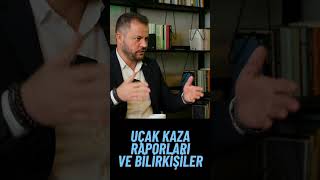 UÇAK KAZA RAPORLARI VE BILIRKIŞILER